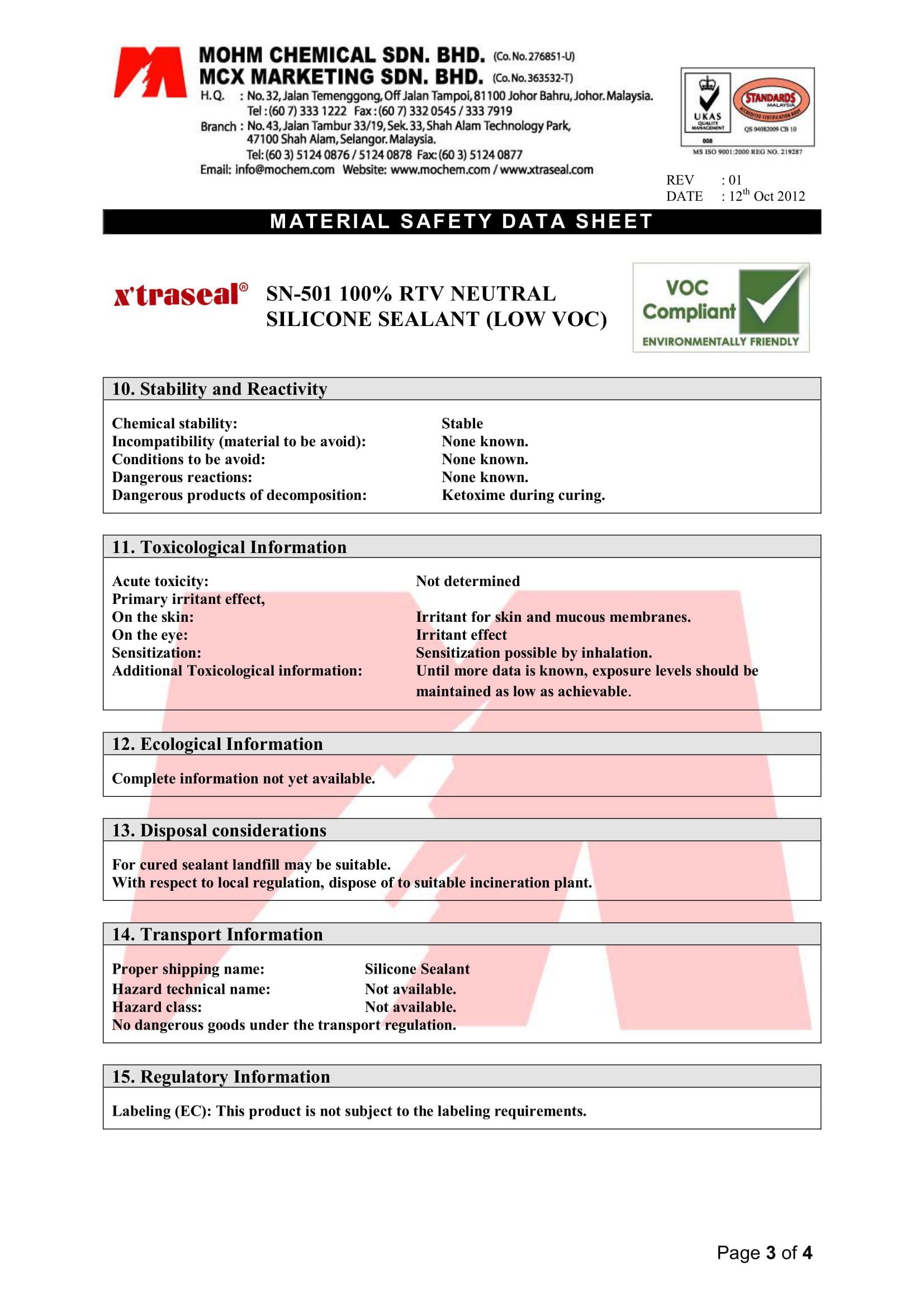 MOHM CHEMICAL SDN. BHD. (Co. No. 276851-U)
MCX MARKETING SDN. BHD. (Co. No. 363532-T)
H.Q. : No. 32, Jalan Temenggong, Off Jalan Tampoi, 81100 Johor Bahru, Johor. Malaysia.
Tel : (60 7) 333 1222 Fax : (60 7) 332 0545 / 333 7919
Branch : No. 43, Jalan Tambur 33/19, Sek. 33, Shah Alam Technology Park, 47100 Shah Alam, Selangor. Malaysia.
Tel: (60 3) 5124 0876 / 5124 0878 Fax: (60 3) 5124 0877
Email: info@mochem.com Website: www.mochem.com / www.xtraseal.com

UKAS QUALITY MANAGEMENT 008
STANDARDS MALAYSIA ACCREDITED CERTIFICATION BODY
QS 04082009 CB 10
MS ISO 9001:2000 REG NO. 219287

REV : 01
DATE : 12$^{th}$ Oct 2012

MATERIAL SAFETY DATA SHEET

x'traseal®

SN-501 100% RTV NEUTRAL SILICONE SEALANT (LOW VOC)

VOC Compliant
ENVIRONMENTALLY FRIENDLY

10. Stability and Reactivity

Chemical stability: Stable
Incompatibility (material to be avoid): None known.
Conditions to be avoid: None known.
Dangerous reactions: None known.
Dangerous products of decomposition: Ketoxime during curing.

11. Toxicological Information

Acute toxicity: Not determined
Primary irritant effect,
On the skin: Irritant for skin and mucous membranes.
On the eye: Irritant effect
Sensitization: Sensitization possible by inhalation.
Additional Toxicological information: Until more data is known, exposure levels should be maintained as low as achievable.

12. Ecological Information

Complete information not yet available.

13. Disposal considerations

For cured sealant landfill may be suitable.
With respect to local regulation, dispose of to suitable incineration plant.

14. Transport Information

Proper shipping name: Silicone Sealant
Hazard technical name: Not available.
Hazard class: Not available.
No dangerous goods under the transport regulation.

15. Regulatory Information

Labeling (EC): This product is not subject to the labeling requirements.

Page 3 of 4